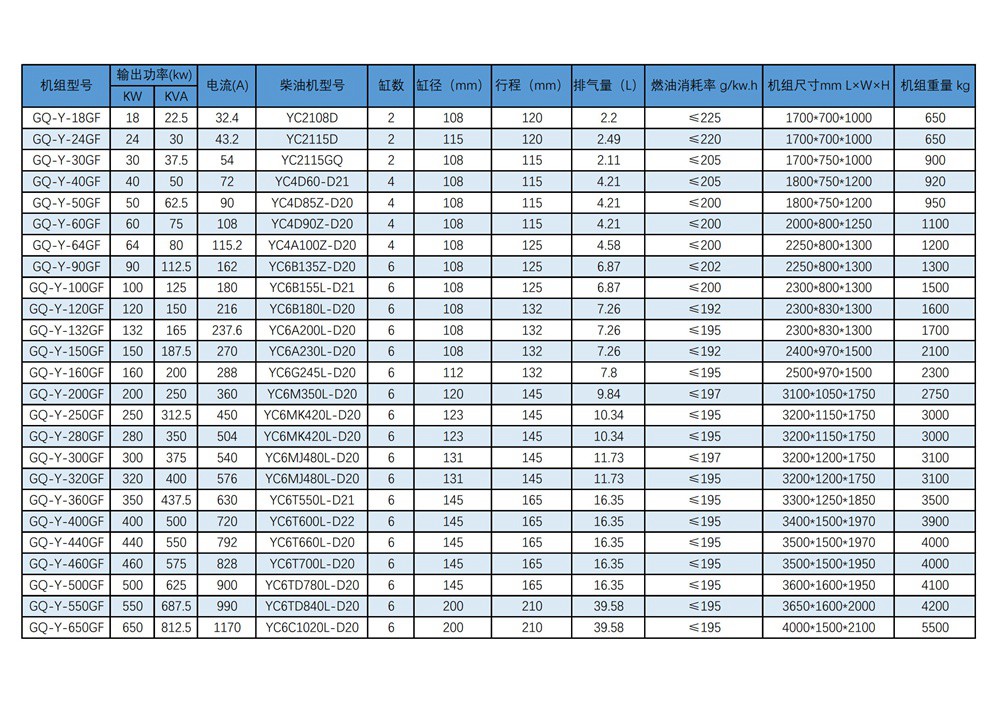 | 机组型号 | 输出功率(kw) KW | 输出功率(kw) KVA | 电流(A) | 柴油机型号 | 缸数 | 缸径（mm） | 行程（mm） | 排气量（L） | 燃油消耗率 g/kw.h | 机组尺寸mm L×W×H | 机组重量 kg |
|---|---|---|---|---|---|---|---|---|---|---|---|
| GQ-Y-18GF | 18 | 22.5 | 32.4 | YC2108D | 2 | 108 | 120 | 2.2 | ≤225 | 1700*700*1000 | 650 |
| GQ-Y-24GF | 24 | 30 | 43.2 | YC2115D | 2 | 115 | 120 | 2.49 | ≤220 | 1700*700*1000 | 650 |
| GQ-Y-30GF | 30 | 37.5 | 54 | YC2115GQ | 2 | 108 | 115 | 2.11 | ≤205 | 1700*750*1000 | 900 |
| GQ-Y-40GF | 40 | 50 | 72 | YC4D60-D21 | 4 | 108 | 115 | 4.21 | ≤205 | 1800*750*1200 | 920 |
| GQ-Y-50GF | 50 | 62.5 | 90 | YC4D85Z-D20 | 4 | 108 | 115 | 4.21 | ≤200 | 1800*750*1200 | 950 |
| GQ-Y-60GF | 60 | 75 | 108 | YC4D90Z-D20 | 4 | 108 | 115 | 4.21 | ≤200 | 2000*800*1250 | 1100 |
| GQ-Y-64GF | 64 | 80 | 115.2 | YC4A100Z-D20 | 4 | 108 | 125 | 4.58 | ≤200 | 2250*800*1300 | 1200 |
| GQ-Y-90GF | 90 | 112.5 | 162 | YC6B135Z-D20 | 6 | 108 | 125 | 6.87 | ≤202 | 2250*800*1300 | 1300 |
| GQ-Y-100GF | 100 | 125 | 180 | YC6B155L-D21 | 6 | 108 | 125 | 6.87 | ≤200 | 2300*800*1300 | 1500 |
| GQ-Y-120GF | 120 | 150 | 216 | YC6B180L-D20 | 6 | 108 | 132 | 7.26 | ≤192 | 2300*830*1300 | 1600 |
| GQ-Y-132GF | 132 | 165 | 237.6 | YC6A200L-D20 | 6 | 108 | 132 | 7.26 | ≤195 | 2300*830*1300 | 1700 |
| GQ-Y-150GF | 150 | 187.5 | 270 | YC6A230L-D20 | 6 | 108 | 132 | 7.26 | ≤192 | 2400*970*1500 | 2100 |
| GQ-Y-160GF | 160 | 200 | 288 | YC6G245L-D20 | 6 | 112 | 132 | 7.8 | ≤195 | 2500*970*1500 | 2300 |
| GQ-Y-200GF | 200 | 250 | 360 | YC6M350L-D20 | 6 | 120 | 145 | 9.84 | ≤197 | 3100*1050*1750 | 2750 |
| GQ-Y-250GF | 250 | 312.5 | 450 | YC6MK420L-D20 | 6 | 123 | 145 | 10.34 | ≤195 | 3200*1150*1750 | 3000 |
| GQ-Y-280GF | 280 | 350 | 504 | YC6MK420L-D20 | 6 | 123 | 145 | 10.34 | ≤195 | 3200*1150*1750 | 3000 |
| GQ-Y-300GF | 300 | 375 | 540 | YC6MJ480L-D20 | 6 | 131 | 145 | 11.73 | ≤197 | 3200*1200*1750 | 3100 |
| GQ-Y-320GF | 320 | 400 | 576 | YC6MJ480L-D20 | 6 | 131 | 145 | 11.73 | ≤195 | 3200*1200*1750 | 3100 |
| GQ-Y-360GF | 350 | 437.5 | 630 | YC6T550L-D21 | 6 | 145 | 165 | 16.35 | ≤195 | 3300*1250*1850 | 3500 |
| GQ-Y-400GF | 400 | 500 | 720 | YC6T600L-D22 | 6 | 145 | 165 | 16.35 | ≤195 | 3400*1500*1970 | 3900 |
| GQ-Y-440GF | 440 | 550 | 792 | YC6T660L-D20 | 6 | 145 | 165 | 16.35 | ≤195 | 3500*1500*1970 | 4000 |
| GQ-Y-460GF | 460 | 575 | 828 | YC6T700L-D20 | 6 | 145 | 165 | 16.35 | ≤195 | 3500*1500*1950 | 4000 |
| GQ-Y-500GF | 500 | 625 | 900 | YC6TD780L-D20 | 6 | 145 | 165 | 16.35 | ≤195 | 3600*1600*1950 | 4100 |
| GQ-Y-550GF | 550 | 687.5 | 990 | YC6TD840L-D20 | 6 | 200 | 210 | 39.58 | ≤195 | 3650*1600*2000 | 4200 |
| GQ-Y-650GF | 650 | 812.5 | 1170 | YC6C1020L-D20 | 6 | 200 | 210 | 39.58 | ≤195 | 4000*1500*2100 | 5500 |